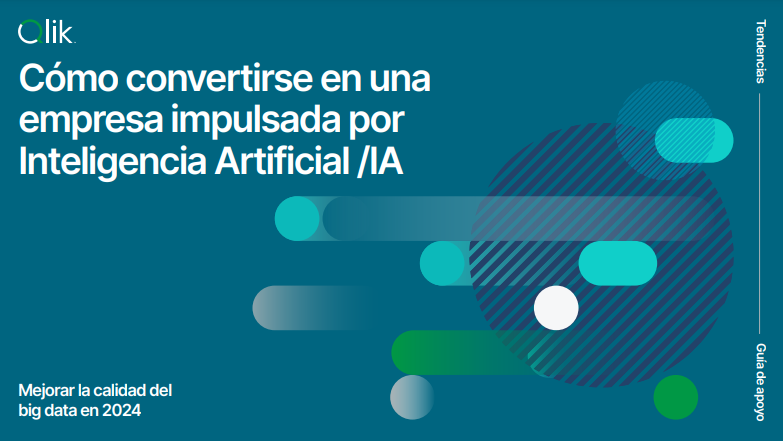 Qlik

Cómo convertirse en una empresa impulsada por Inteligencia Artificial /IA

Mejorar la calidad del big data en 2024

Tendencias

Guía de apoyo